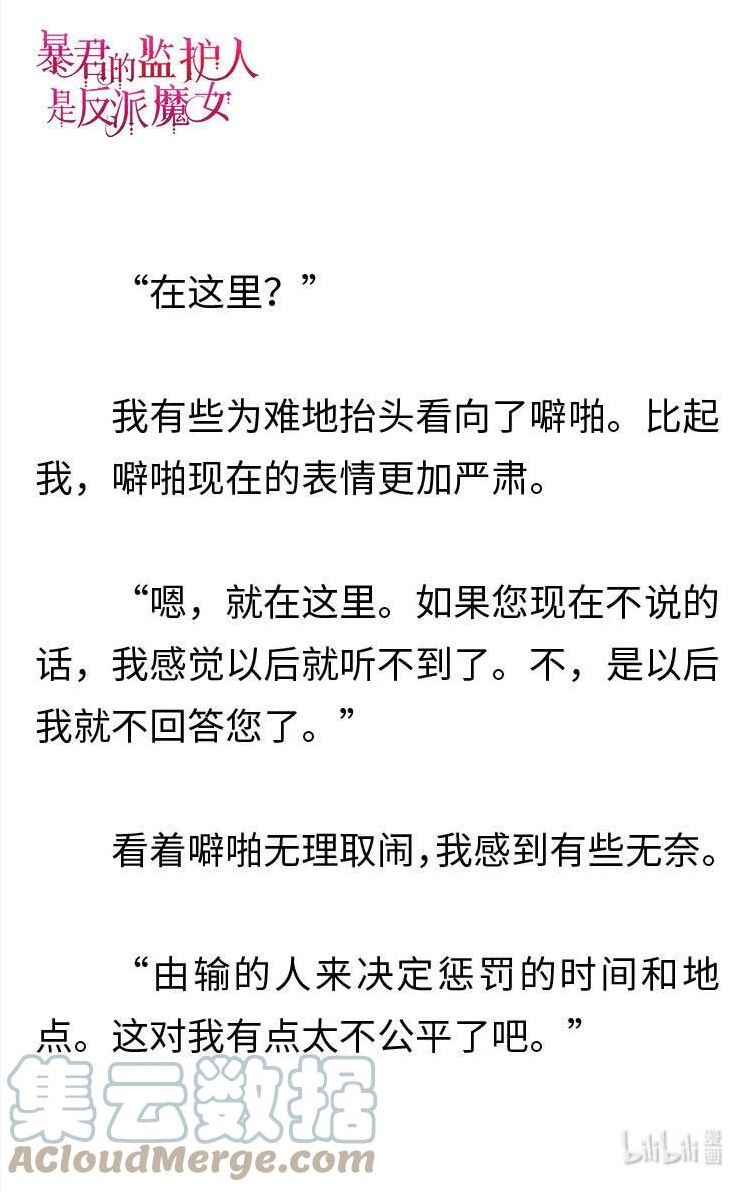 暴君的监护人是反派魔女

“在这里？”

我有些为难地抬头看向了噼啪。比起我，噼啪现在的表情更加严肃。

“嗯，就在这里。如果您现在不说的话，我感觉以后就听不到了。不，是以后我就不回答您了。”

看着噼啪无理取闹，我感到有些无奈。

“由输的人来决定惩罚的时间和地点。这对我有点太不公平了吧。”

集云数据
ACloudMerge.com

bilibili漫画